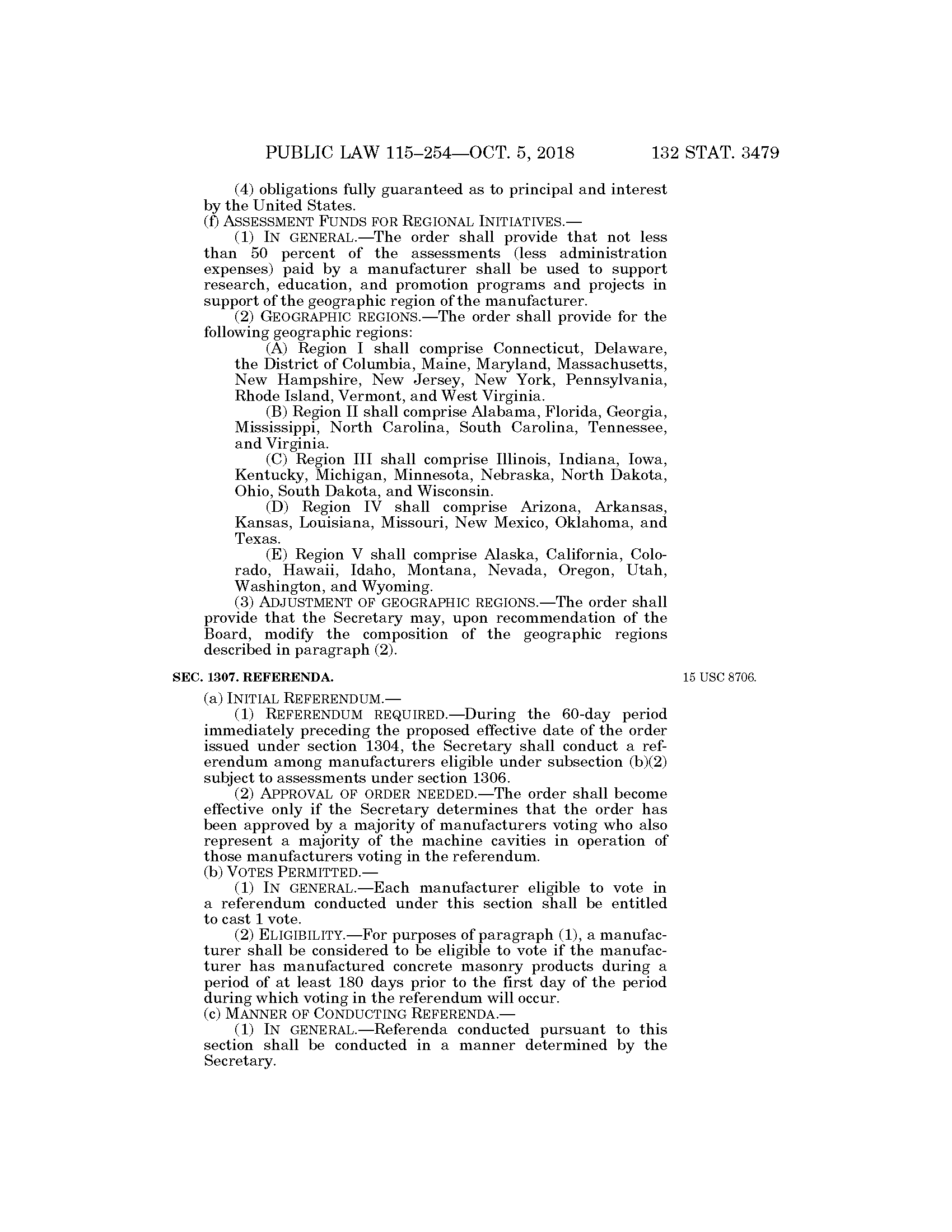 PUBLIC LAW 115–254—OCT. 5, 2018 132 STAT. 3479

(4) obligations fully guaranteed as to principal and interest by the United States.

(f) ASSESSMENT FUNDS FOR REGIONAL INITIATIVES.—

(1) IN GENERAL.—The order shall provide that not less than 50 percent of the assessments (less administration expenses) paid by a manufacturer shall be used to support research, education, and promotion programs and projects in support of the geographic region of the manufacturer.

(2) GEOGRAPHIC REGIONS.—The order shall provide for the following geographic regions:

(A) Region I shall comprise Connecticut, Delaware, the District of Columbia, Maine, Maryland, Massachusetts, New Hampshire, New Jersey, New York, Pennsylvania, Rhode Island, Vermont, and West Virginia.

(B) Region II shall comprise Alabama, Florida, Georgia, Mississippi, North Carolina, South Carolina, Tennessee, and Virginia.

(C) Region III shall comprise Illinois, Indiana, Iowa, Kentucky, Michigan, Minnesota, Nebraska, North Dakota, Ohio, South Dakota, and Wisconsin.

(D) Region IV shall comprise Arizona, Arkansas, Kansas, Louisiana, Missouri, New Mexico, Oklahoma, and Texas.

(E) Region V shall comprise Alaska, California, Colorado, Hawaii, Idaho, Montana, Nevada, Oregon, Utah, Washington, and Wyoming.

(3) ADJUSTMENT OF GEOGRAPHIC REGIONS.—The order shall provide that the Secretary may, upon recommendation of the Board, modify the composition of the geographic regions described in paragraph (2).

SEC. 1307. REFERENDA.

15 USC 8706.

(a) INITIAL REFERENDUM.—

(1) REFERENDUM REQUIRED.—During the 60-day period immediately preceding the proposed effective date of the order issued under section 1304, the Secretary shall conduct a referendum among manufacturers eligible under subsection (b)(2) subject to assessments under section 1306.

(2) APPROVAL OF ORDER NEEDED.—The order shall become effective only if the Secretary determines that the order has been approved by a majority of manufacturers voting who also represent a majority of the machine cavities in operation of those manufacturers voting in the referendum.

(b) VOTES PERMITTED.—

(1) IN GENERAL.—Each manufacturer eligible to vote in a referendum conducted under this section shall be entitled to cast 1 vote.

(2) ELIGIBILITY.—For purposes of paragraph (1), a manufacturer shall be considered to be eligible to vote if the manufacturer has manufactured concrete masonry products during a period of at least 180 days prior to the first day of the period during which voting in the referendum will occur.

(c) MANNER OF CONDUCTING REFERENDA.—

(1) IN GENERAL.—Referenda conducted pursuant to this section shall be conducted in a manner determined by the Secretary.